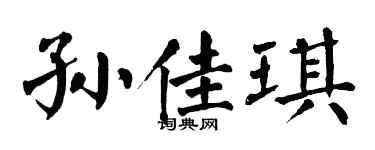 孙佳琪

词典网